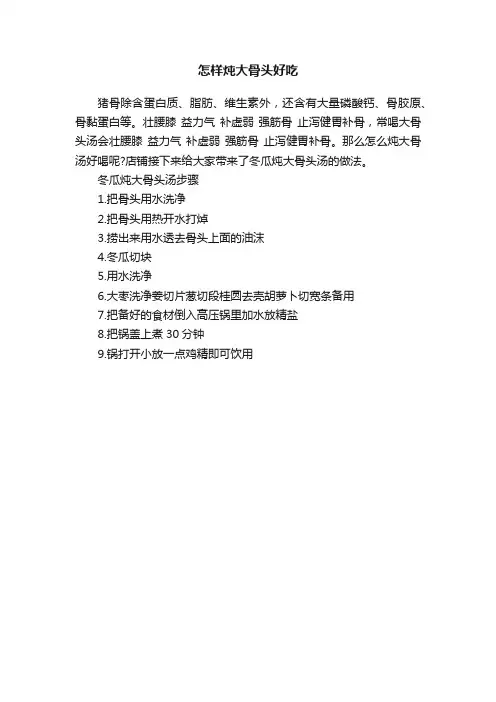 怎样炖大骨头好吃

猪骨除含蛋白质、脂肪、维生素外，还含有大量磷酸钙、骨胶原、骨黏蛋白等。壮腰膝 益力气 补虚弱 强筋骨 止泻健胃补骨，常喝大骨头汤会壮腰膝 益力气 补虚弱 强筋骨 止泻健胃补骨。那么怎么炖大骨汤好喝呢?店铺接下来给大家带来了冬瓜炖大骨头汤的做法。

冬瓜炖大骨头汤步骤

1.把骨头用水洗净

2.把骨头用热开水打焯

3.捞出来用水透去骨头上面的油沫

4.冬瓜切块

5.用水洗净

6.大枣洗净姜切片葱切段桂圆去壳胡萝卜切宽条备用

7.把备好的食材倒入高压锅里加水放精盐

8.把锅盖上煮 30 分钟

9.锅打开小放一点鸡精即可饮用